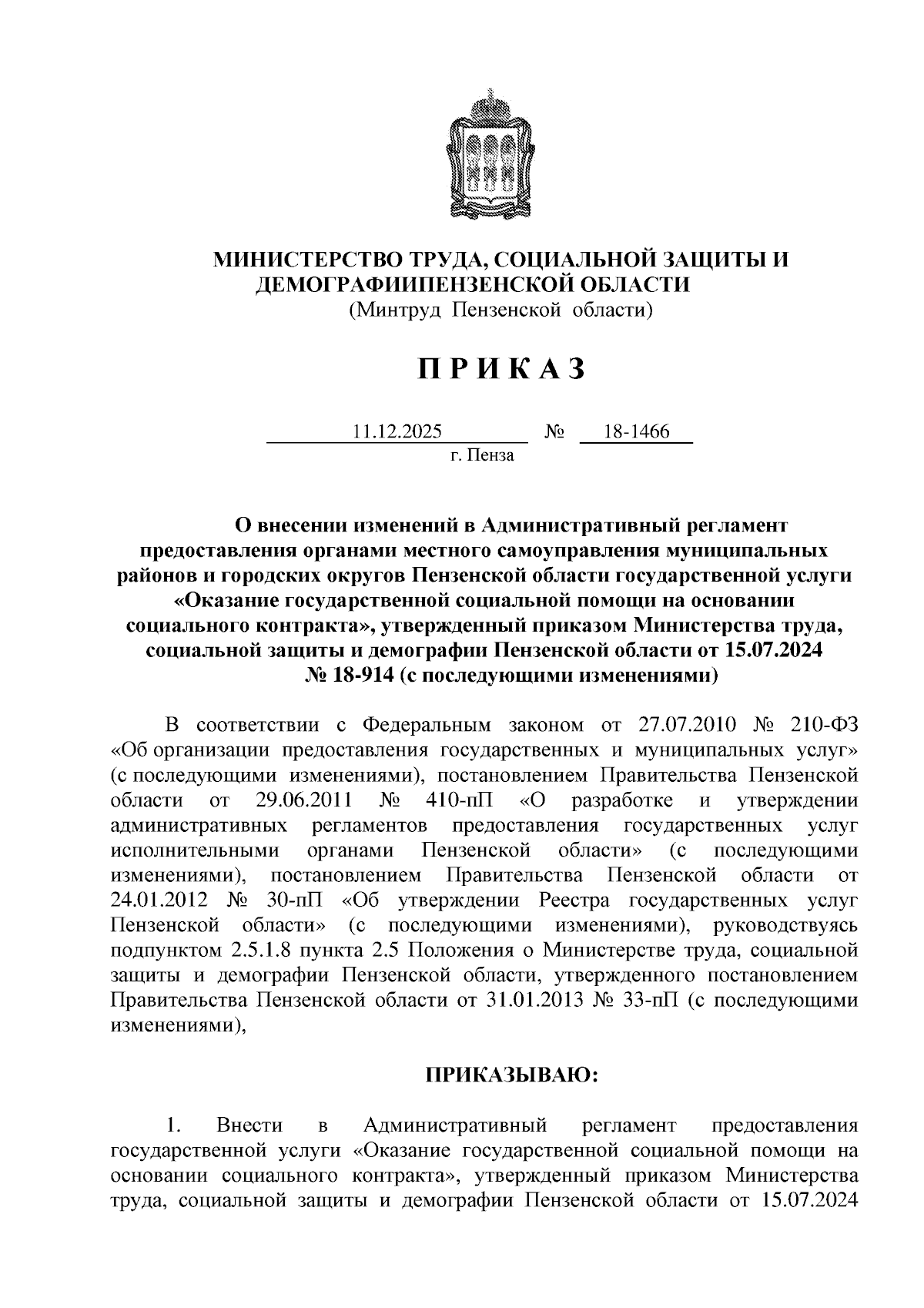 МИНИСТЕРСТВО ТРУДА, СОЦИАЛЬНОЙ ЗАЩИТЫ И ДЕМОГРАФИИПЕНЗЕНСКОЙ ОБЛАСТИ
(Минтруд Пензенской области)

П Р И К А З

11.12.2025 № 18-1466
г. Пенза

О внесении изменений в Административный регламент предоставления органами местного самоуправления муниципальных районов и городских округов Пензенской области государственной услуги «Оказание государственной социальной помощи на основании социального контракта», утвержденный приказом Министерства труда, социальной защиты и демографии Пензенской области от 15.07.2024 № 18-914 (с последующими изменениями)

В соответствии с Федеральным законом от 27.07.2010 № 210-ФЗ «Об организации предоставления государственных и муниципальных услуг» (с последующими изменениями), постановлением Правительства Пензенской области от 29.06.2011 № 410-пП «О разработке и утверждении административных регламентов предоставления государственных услуг исполнительными органами Пензенской области» (с последующими изменениями), постановлением Правительства Пензенской области от 24.01.2012 № 30-пП «Об утверждении Реестра государственных услуг Пензенской области» (с последующими изменениями), руководствуясь подпунктом 2.5.1.8 пункта 2.5 Положения о Министерстве труда, социальной защиты и демографии Пензенской области, утвержденного постановлением Правительства Пензенской области от 31.01.2013 № 33-пП (с последующими изменениями),

ПРИКАЗЫВАЮ:

1. Внести в Административный регламент предоставления государственной услуги «Оказание государственной социальной помощи на основании социального контракта», утвержденный приказом Министерства труда, социальной защиты и демографии Пензенской области от 15.07.2024